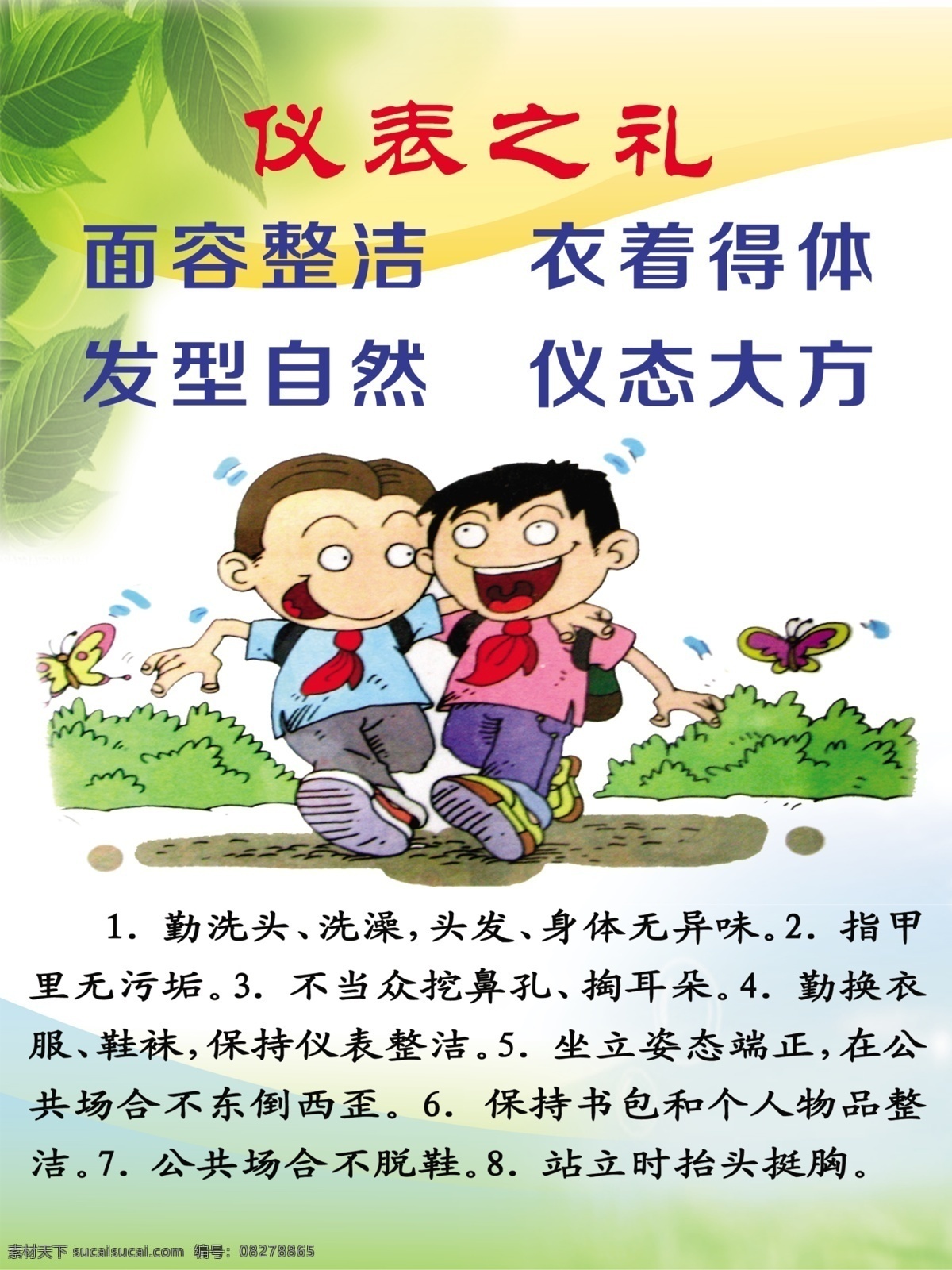 仪表之礼

面容整洁　衣着得体
发型自然　仪态大方

1. 勤洗头、洗澡，头发、身体无异味。2. 指甲里无污垢。3. 不当众挖鼻孔、掏耳朵。4. 勤换衣服、鞋袜，保持仪表整洁。5. 坐立姿态端正，在公共场合不东倒西歪。6. 保持书包和个人物品整洁。7. 公共场合不脱鞋。8. 站立时抬头挺胸。

素材天下 sucaisucai.com 编号：08278865